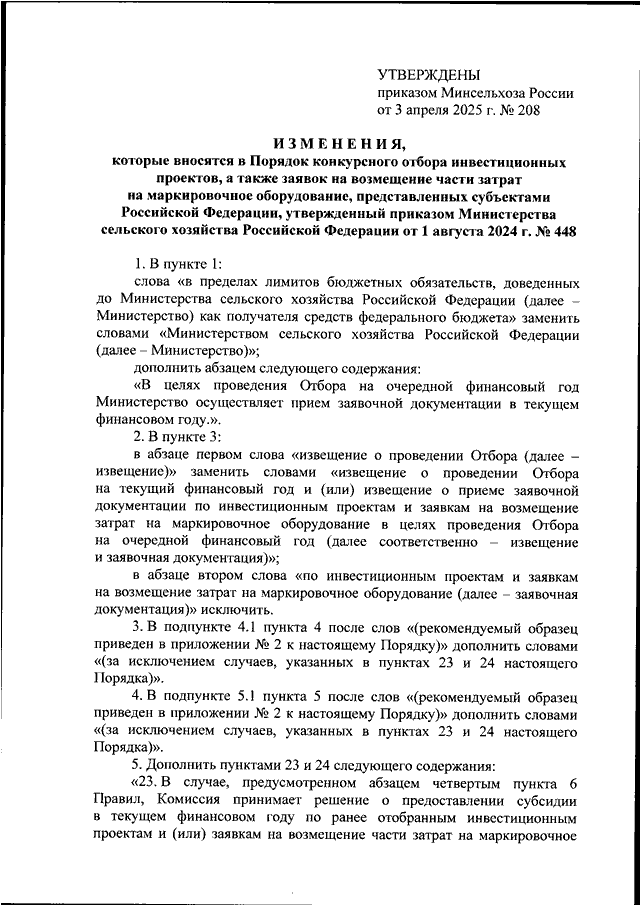 УТВЕРЖДЕНЫ
приказом Минсельхоза России
от 3 апреля 2025 г. № 208

ИЗМЕНЕНИЯ,
которые вносятся в Порядок конкурсного отбора инвестиционных проектов, а также заявок на возмещение части затрат на маркировочное оборудование, представленных субъектами Российской Федерации, утвержденный приказом Министерства сельского хозяйства Российской Федерации от 1 августа 2024 г. № 448

1. В пункте 1:

слова «в пределах лимитов бюджетных обязательств, доведенных до Министерства сельского хозяйства Российской Федерации (далее – Министерство) как получателя средств федерального бюджета» заменить словами «Министерством сельского хозяйства Российской Федерации (далее – Министерство)»;

дополнить абзацем следующего содержания:

«В целях проведения Отбора на очередной финансовый год Министерство осуществляет прием заявочной документации в текущем финансовом году.».

2. В пункте 3:

в абзаце первом слова «извещение о проведении Отбора (далее – извещение)» заменить словами «извещение о проведении Отбора на текущий финансовый год и (или) извещение о приеме заявочной документации по инвестиционным проектам и заявкам на возмещение затрат на маркировочное оборудование в целях проведения Отбора на очередной финансовый год (далее соответственно – извещение и заявочная документация)»;

в абзаце втором слова «по инвестиционным проектам и заявкам на возмещение затрат на маркировочное оборудование (далее – заявочная документация)» исключить.

3. В подпункте 4.1 пункта 4 после слов «(рекомендуемый образец приведен в приложении № 2 к настоящему Порядку)» дополнить словами «(за исключением случаев, указанных в пунктах 23 и 24 настоящего Порядка)».

4. В подпункте 5.1 пункта 5 после слов «(рекомендуемый образец приведен в приложении № 2 к настоящему Порядку)» дополнить словами «(за исключением случаев, указанных в пунктах 23 и 24 настоящего Порядка)».

5. Дополнить пунктами 23 и 24 следующего содержания:

«23. В случае, предусмотренном абзацем четвертым пункта 6 Правил, Комиссия принимает решение о предоставлении субсидии в текущем финансовом году по ранее отобранным инвестиционным проектам и (или) заявкам на возмещение части затрат на маркировочное